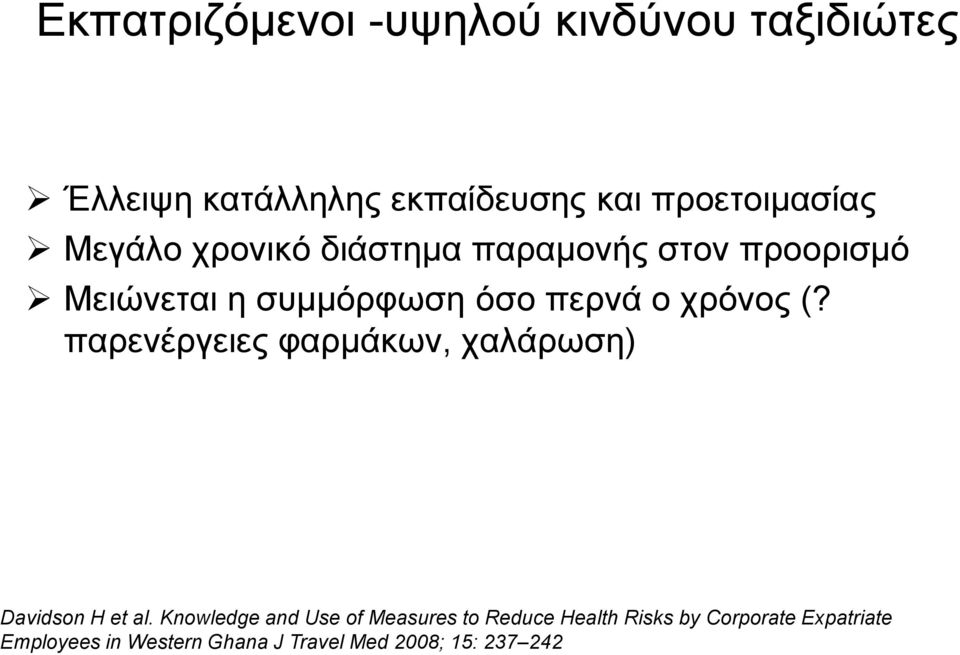 Εκπατριζόμενοι -υψηλού κινδύνου ταξιδιώτες

➢ Έλλειψη κατάλληλης εκπαίδευσης και προετοιμασίας
➢ Μεγάλο χρονικό διάστημα παραμονής στον προορισμό
➢ Μειώνεται η συμμόρφωση όσο περνά ο χρόνος (? παρενέργειες φαρμάκων, χαλάρωση)

Davidson H et al. Knowledge and Use of Measures to Reduce Health Risks by Corporate Expatriate Employees in Western Ghana J Travel Med 2008; 15: 237–242